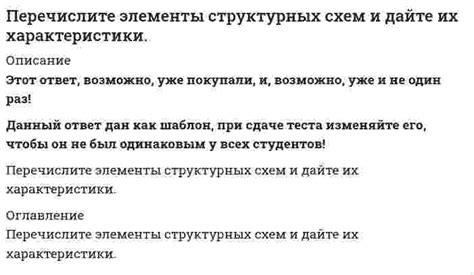 Перечислите элементы структурных схем и дайте их характеристики.

Описание

Этот ответ, возможно, уже покупали, и, возможно, уже и не один раз!

Данный ответ дан как шаблон, при сдаче теста изменяйте его, чтобы он не был одинаковым у всех студентов!

Перечислите элементы структурных схем и дайте их характеристики.

Оглавление

Перечислите элементы структурных схем и дайте их характеристики.